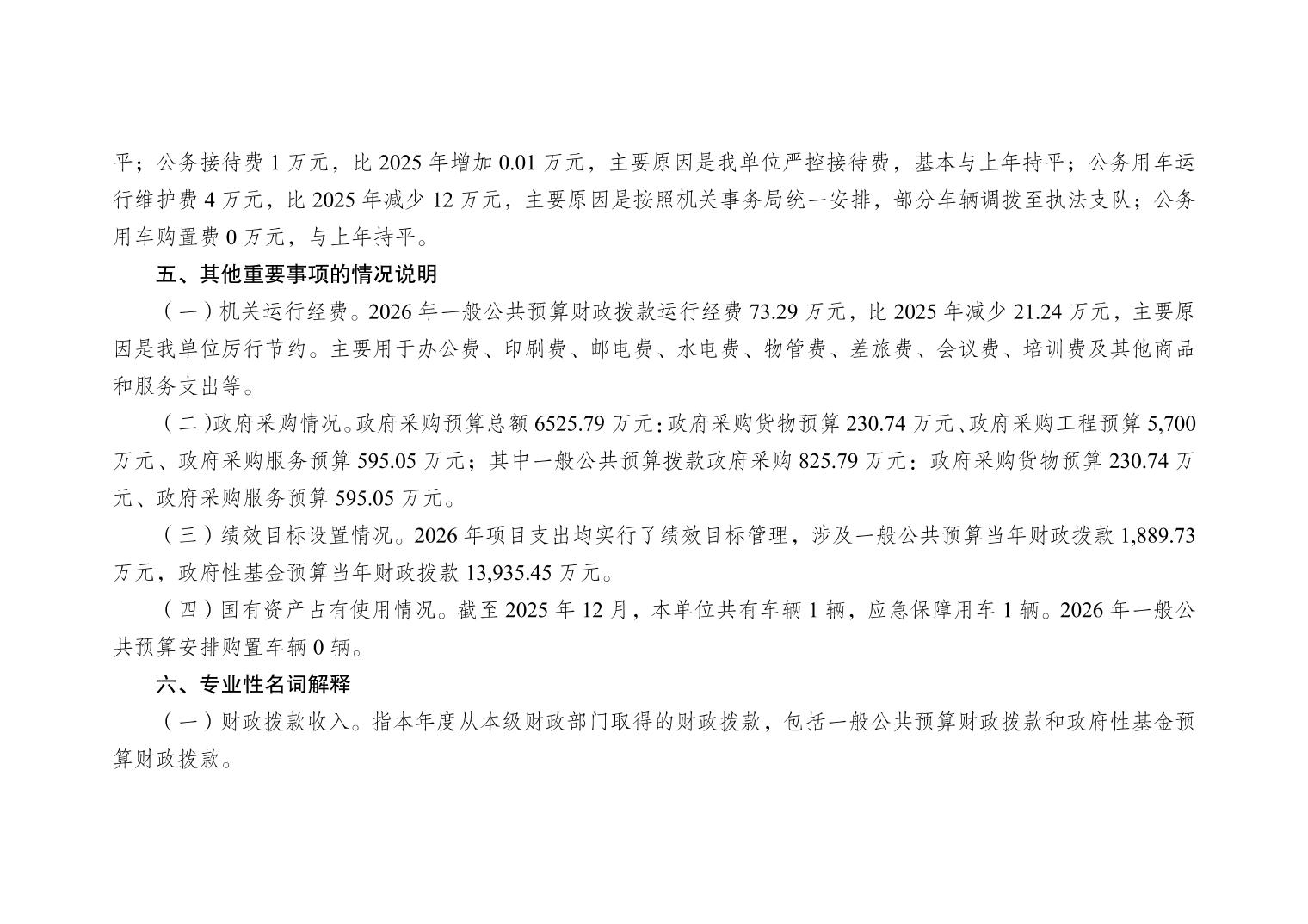 平；公务接待费1万元，比2025年增加0.01万元，主要原因是我单位严控接待费，基本与上年持平；公务用车运行维护费4万元，比2025年减少12万元，主要原因是按照机关事务局统一安排，部分车辆调拨至执法支队；公务用车购置费0万元，与上年持平。

五、其他重要事项的情况说明

（一）机关运行经费。2026年一般公共预算财政拨款运行经费73.29万元，比2025年减少21.24万元，主要原因是我单位厉行节约。主要用于办公费、印刷费、邮电费、水电费、物管费、差旅费、会议费、培训费及其他商品和服务支出等。

（二)政府采购情况。政府采购预算总额6525.79万元:政府采购货物预算230.74万元、政府采购工程预算5,700万元、政府采购服务预算595.05万元；其中一般公共预算拨款政府采购825.79万元：政府采购货物预算230.74万元、政府采购服务预算595.05万元。

（三）绩效目标设置情况。2026年项目支出均实行了绩效目标管理，涉及一般公共预算当年财政拨款1,889.73万元，政府性基金预算当年财政拨款13,935.45万元。

（四）国有资产占有使用情况。截至2025年12月，本单位共有车辆1辆，应急保障用车1辆。2026年一般公共预算安排购置车辆0辆。

六、专业性名词解释

（一）财政拨款收入。指本年度从本级财政部门取得的财政拨款，包括一般公共预算财政拨款和政府性基金预算财政拨款。